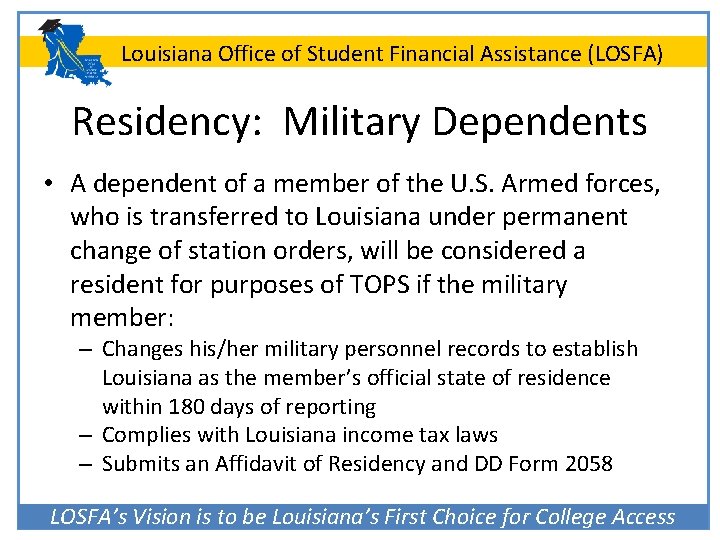 Louisiana Office of Student Financial Assistance (LOSFA)

Residency: Military Dependents

• A dependent of a member of the U.S. Armed forces, who is transferred to Louisiana under permanent change of station orders, will be considered a resident for purposes of TOPS if the military member:
– Changes his/her military personnel records to establish Louisiana as the member's official state of residence within 180 days of reporting
– Complies with Louisiana income tax laws
– Submits an Affidavit of Residency and DD Form 2058

LOSFA's Vision is to be Louisiana's First Choice for College Access